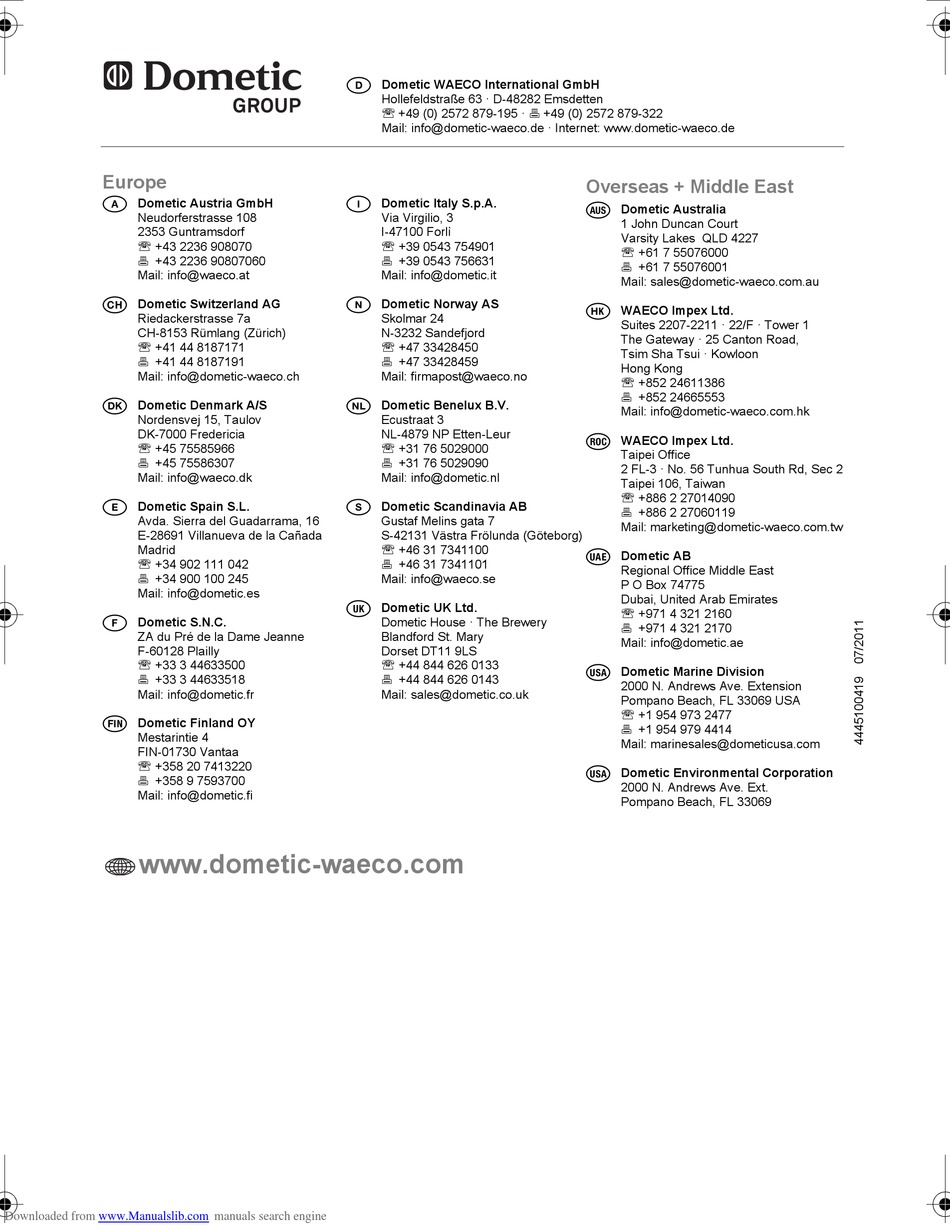 Dometic GROUP

D Dometic WAECO International GmbH
Hollefeldstraße 63 · D-48282 Emsdetten
☏ +49 (0) 2572 879-195 · 🖷 +49 (0) 2572 879-322
Mail: info@dometic-waeco.de · Internet: www.dometic-waeco.de

Europe

A Dometic Austria GmbH
Neudorferstrasse 108
2353 Guntramsdorf
☏ +43 2236 908070
🖷 +43 2236 90807060
Mail: info@waeco.at

CH Dometic Switzerland AG
Riedackerstrasse 7a
CH-8153 Rümlang (Zürich)
☏ +41 44 8187171
🖷 +41 44 8187191
Mail: info@dometic-waeco.ch

DK Dometic Denmark A/S
Nordensvej 15, Taulov
DK-7000 Fredericia
☏ +45 75585966
🖷 +45 75586307
Mail: info@waeco.dk

E Dometic Spain S.L.
Avda. Sierra del Guadarrama, 16
E-28691 Villanueva de la Cañada
Madrid
☏ +34 902 111 042
🖷 +34 900 100 245
Mail: info@dometic.es

F Dometic S.N.C.
ZA du Pré de la Dame Jeanne
F-60128 Plailly
☏ +33 3 44633500
🖷 +33 3 44633518
Mail: info@dometic.fr

FIN Dometic Finland OY
Mestarintie 4
FIN-01730 Vantaa
☏ +358 20 7413220
🖷 +358 9 7593700
Mail: info@dometic.fi

I Dometic Italy S.p.A.
Via Virgilio, 3
I-47100 Forlì
☏ +39 0543 754901
🖷 +39 0543 756631
Mail: info@dometic.it

N Dometic Norway AS
Skolmar 24
N-3232 Sandefjord
☏ +47 33428450
🖷 +47 33428459
Mail: firmapost@waeco.no

NL Dometic Benelux B.V.
Ecustraat 3
NL-4879 NP Etten-Leur
☏ +31 76 5029000
🖷 +31 76 5029090
Mail: info@dometic.nl

S Dometic Scandinavia AB
Gustaf Melins gata 7
S-42131 Västra Frölunda (Göteborg)
☏ +46 31 7341100
🖷 +46 31 7341101
Mail: info@waeco.se

UK Dometic UK Ltd.
Dometic House · The Brewery
Blandford St. Mary
Dorset DT11 9LS
☏ +44 844 626 0133
🖷 +44 844 626 0143
Mail: sales@dometic.co.uk

Overseas + Middle East

AUS Dometic Australia
1 John Duncan Court
Varsity Lakes QLD 4227
☏ +61 7 55076000
🖷 +61 7 55076001
Mail: sales@dometic-waeco.com.au

HK WAECO Impex Ltd.
Suites 2207-2211 · 22/F · Tower 1
The Gateway · 25 Canton Road,
Tsim Sha Tsui · Kowloon
Hong Kong
☏ +852 24611386
🖷 +852 24665553
Mail: info@dometic-waeco.com.hk

ROC WAECO Impex Ltd.
Taipei Office
2 FL-3 · No. 56 Tunhua South Rd, Sec 2
Taipei 106, Taiwan
☏ +886 2 27014090
🖷 +886 2 27060119
Mail: marketing@dometic-waeco.com.tw

UAE Dometic AB
Regional Office Middle East
P O Box 74775
Dubai, United Arab Emirates
☏ +971 4 321 2160
🖷 +971 4 321 2170
Mail: info@dometic.ae

USA Dometic Marine Division
2000 N. Andrews Ave. Extension
Pompano Beach, FL 33069 USA
☏ +1 954 973 2477
🖷 +1 954 979 4414
Mail: marinesales@dometicusa.com

USA Dometic Environmental Corporation
2000 N. Andrews Ave. Ext.
Pompano Beach, FL 33069

4445100419 07/2011

www.dometic-waeco.com

Downloaded from www.Manualslib.com manuals search engine